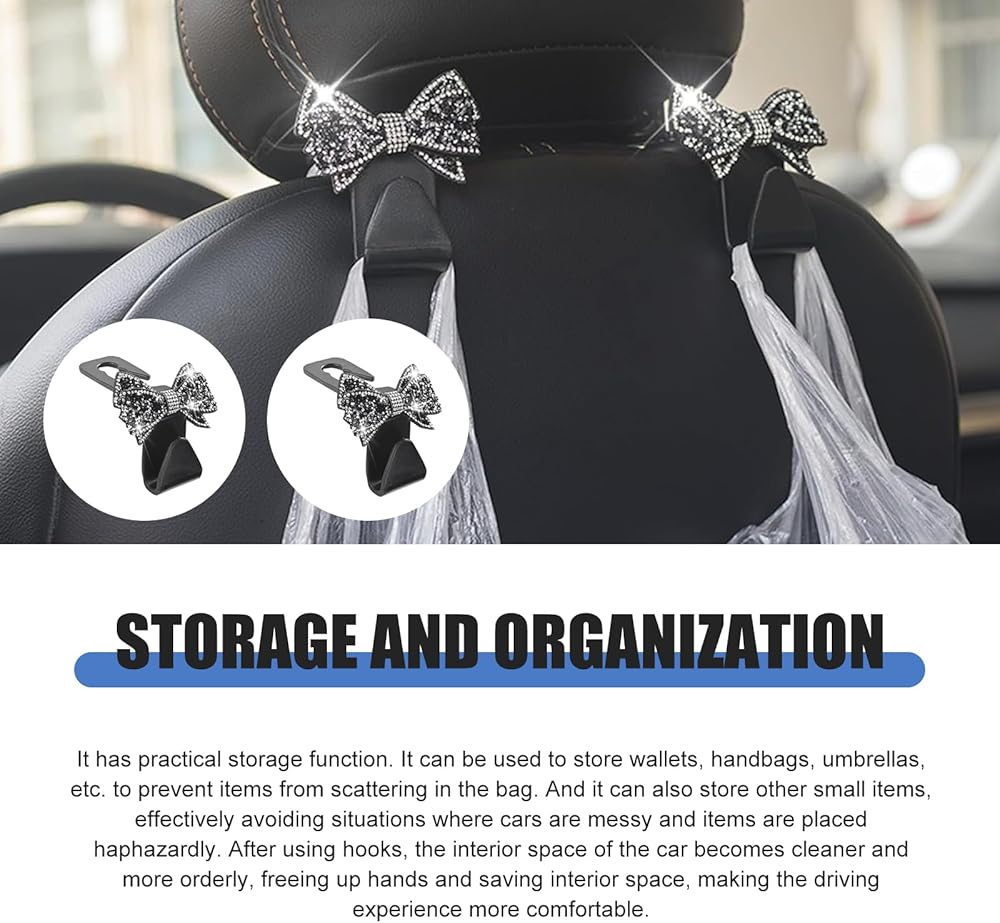 STORAGE AND ORGANIZATION

It has practical storage function. It can be used to store wallets, handbags, umbrellas, etc. to prevent items from scattering in the bag. And it can also store other small items, effectively avoiding situations where cars are messy and items are placed haphazardly. After using hooks, the interior space of the car becomes cleaner and more orderly, freeing up hands and saving interior space, making the driving experience more comfortable.